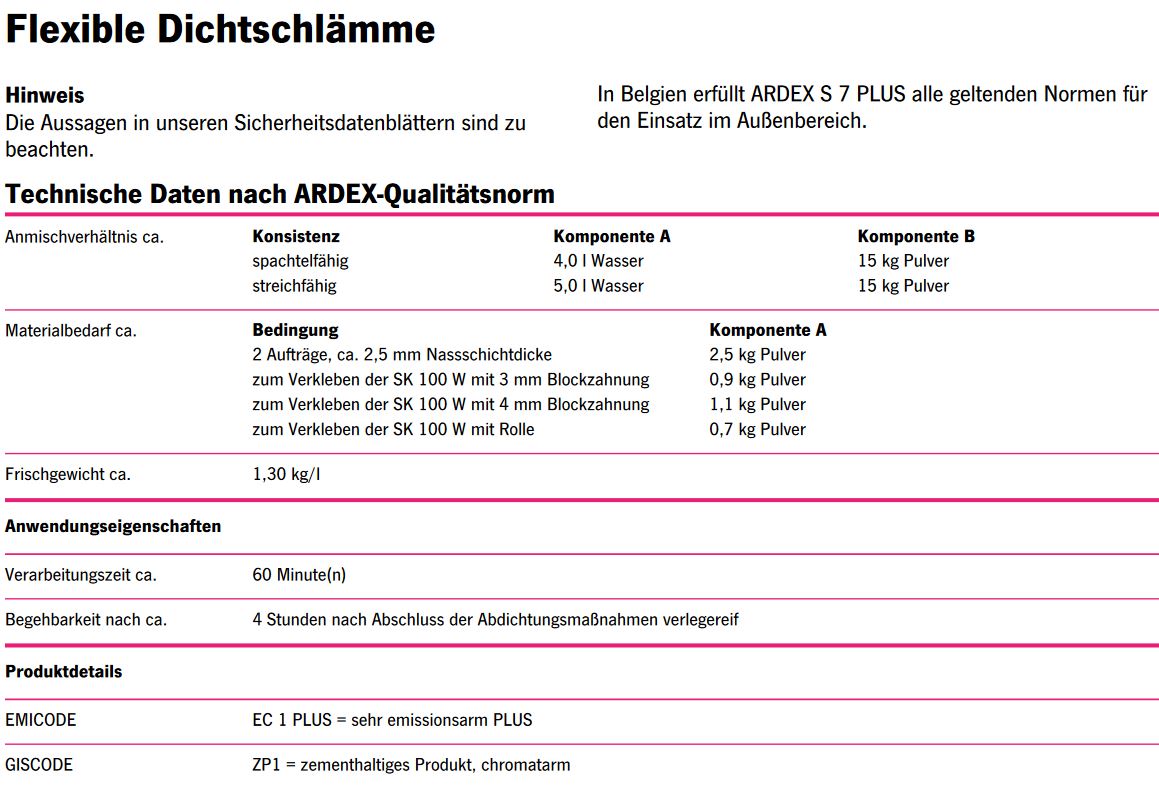 Flexible Dichtschlämme

Hinweis
Die Aussagen in unseren Sicherheitsdatenblättern sind zu beachten.

In Belgien erfüllt ARDEX S 7 PLUS alle geltenden Normen für den Einsatz im Außenbereich.

Technische Daten nach ARDEX-Qualitätsnorm

| Anmischverhältnis ca. | Konsistenz | Komponente A | Komponente B |
|---|---|---|---|
| | spachtelfähig | 4,0 l Wasser | 15 kg Pulver |
| | streichfähig | 5,0 l Wasser | 15 kg Pulver |

| Materialbedarf ca. | Bedingung | Komponente A |
|---|---|---|
| | 2 Aufträge, ca. 2,5 mm Nassschichtdicke | 2,5 kg Pulver |
| | zum Verkleben der SK 100 W mit 3 mm Blockzahnung | 0,9 kg Pulver |
| | zum Verkleben der SK 100 W mit 4 mm Blockzahnung | 1,1 kg Pulver |
| | zum Verkleben der SK 100 W mit Rolle | 0,7 kg Pulver |

| Frischgewicht ca. | 1,30 kg/l |
|---|---|

Anwendungseigenschaften

| Verarbeitungszeit ca. | 60 Minute(n) |
|---|---|
| Begehbarkeit nach ca. | 4 Stunden nach Abschluss der Abdichtungsmaßnahmen verlegereif |

Produktdetails

| EMICODE | EC 1 PLUS = sehr emissionsarm PLUS |
|---|---|
| GISCODE | ZP1 = zementhaltiges Produkt, chromatarm |